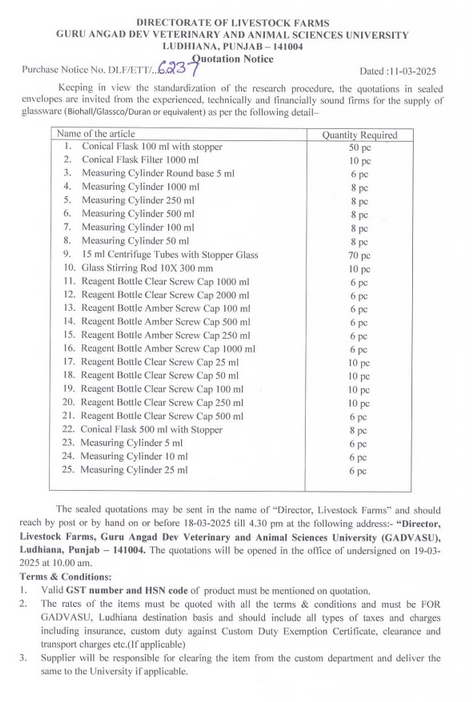 DIRECTORATE OF LIVESTOCK FARMS
GURU ANGAD DEV VETERINARY AND ANIMAL SCIENCES UNIVERSITY
LUDHIANA, PUNJAB – 141004
Quotation Notice

Purchase Notice No. DLF/ETT/..6237 Dated :11-03-2025

Keeping in view the standardization of the research procedure, the quotations in sealed envelopes are invited from the experienced, technically and financially sound firms for the supply of glassware (Biohall/Glassco/Duran or equivalent) as per the following detail–

| Name of the article | Quantity Required |
|---|---|
| 1. Conical Flask 100 ml with stopper | 50 pc |
| 2. Conical Flask Filter 1000 ml | 10 pc |
| 3. Measuring Cylinder Round base 5 ml | 6 pc |
| 4. Measuring Cylinder 1000 ml | 8 pc |
| 5. Measuring Cylinder 250 ml | 8 pc |
| 6. Measuring Cylinder 500 ml | 8 pc |
| 7. Measuring Cylinder 100 ml | 8 pc |
| 8. Measuring Cylinder 50 ml | 8 pc |
| 9. 15 ml Centrifuge Tubes with Stopper Glass | 70 pc |
| 10. Glass Stirring Rod 10X 300 mm | 10 pc |
| 11. Reagent Bottle Clear Screw Cap 1000 ml | 6 pc |
| 12. Reagent Bottle Clear Screw Cap 2000 ml | 6 pc |
| 13. Reagent Bottle Amber Screw Cap 100 ml | 6 pc |
| 14. Reagent Bottle Amber Screw Cap 500 ml | 6 pc |
| 15. Reagent Bottle Amber Screw Cap 250 ml | 6 pc |
| 16. Reagent Bottle Amber Screw Cap 1000 ml | 6 pc |
| 17. Reagent Bottle Clear Screw Cap 25 ml | 10 pc |
| 18. Reagent Bottle Clear Screw Cap 50 ml | 10 pc |
| 19. Reagent Bottle Clear Screw Cap 100 ml | 10 pc |
| 20. Reagent Bottle Clear Screw Cap 250 ml | 10 pc |
| 21. Reagent Bottle Clear Screw Cap 500 ml | 6 pc |
| 22. Conical Flask 500 ml with Stopper | 8 pc |
| 23. Measuring Cylinder 5 ml | 6 pc |
| 24. Measuring Cylinder 10 ml | 6 pc |
| 25. Measuring Cylinder 25 ml | 6 pc |

The sealed quotations may be sent in the name of "Director, Livestock Farms" and should reach by post or by hand on or before 18-03-2025 till 4.30 pm at the following address:- "Director, Livestock Farms, Guru Angad Dev Veterinary and Animal Sciences University (GADVASU), Ludhiana, Punjab – 141004. The quotations will be opened in the office of undersigned on 19-03-2025 at 10.00 am.

Terms & Conditions:
1. Valid GST number and HSN code of product must be mentioned on quotation.
2. The rates of the items must be quoted with all the terms & conditions and must be FOR GADVASU, Ludhiana destination basis and should include all types of taxes and charges including insurance, custom duty against Custom Duty Exemption Certificate, clearance and transport charges etc.(If applicable)
3. Supplier will be responsible for clearing the item from the custom department and deliver the same to the University if applicable.